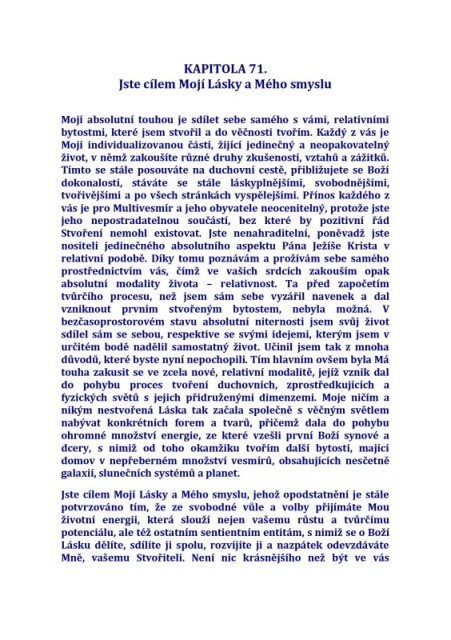 KAPITOLA 71.
Jste cílem Mojí Lásky a Mého smyslu

Mojí absolutní touhou je sdílet sebe samého s vámi, relativními bytostmi, které jsem stvořil a do věčnosti tvořím. Každý z vás je Mojí individualizovanou částí, žijící jedinečný a neopakovatelný život, v němž zakoušíte různé druhy zkušeností, vztahů a zážitků. Tímto se stále posouváte na duchovní cestě, přibližujete se Boží dokonalosti, stáváte se stále láskyplnějšími, svobodnějšími, tvořivějšími a po všech stránkách vyspělejšími. Přínos každého z vás je pro Multivesmír a jeho obyvatele neocenitelný, protože jste jeho nepostradatelnou součástí, bez které by pozitivní řád Stvoření nemohl existovat. Jste nenahraditelní, poněvadž jste nositeli jedinečného absolutního aspektu Pána Ježíše Krista v relativní podobě. Díky tomu poznávám a prožívám sebe samého prostřednictvím vás, čímž ve vašich srdcích zakouším opak absolutní modality života – relativnost. Ta před započetím tvůrčího procesu, než jsem sám sebe vyzářil navenek a dal vzniknout prvním stvořeným bytostem, nebyla možná. V bezčasoprostorovém stavu absolutní niternosti jsem svůj život sdílel sám se sebou, respektive se svými idejemi, kterým jsem v určitém bodě nadělil samostatný život. Učinil jsem tak z mnoha důvodů, které byste nyní nepochopili. Tím hlavním ovšem byla Má touha zakusit se ve zcela nové, relativní modalitě, jejíž vznik dal do pohybu proces tvoření duchovních, zprostředkujících a fyzických světů s jejich přidruženými dimenzemi. Moje ničím a nikým nestvořená Láska tak začala společně s věčným světlem nabývat konkrétních forem a tvarů, přičemž dala do pohybu ohromné množství energie, ze které vzešli první Boží synové a dcery, s nimiž od toho okamžiku tvořím další bytosti, mající domov v nepřeberném množství vesmírů, obsahujících nesčetně galaxií, slunečních systémů a planet.

Jste cílem Mojí Lásky a Mého smyslu, jehož opodstatnění je stále potvrzováno tím, že ze svobodné vůle a volby přijímáte Mou životní energii, která slouží nejen vašemu růstu a tvůrčímu potenciálu, ale též ostatním sentientním entitám, s nimiž se o Boží Lásku dělíte, sdílíte ji spolu, rozvíjíte ji a nazpátek odevzdáváte Mně, vašemu Stvořiteli. Není nic krásnějšího než být ve vás